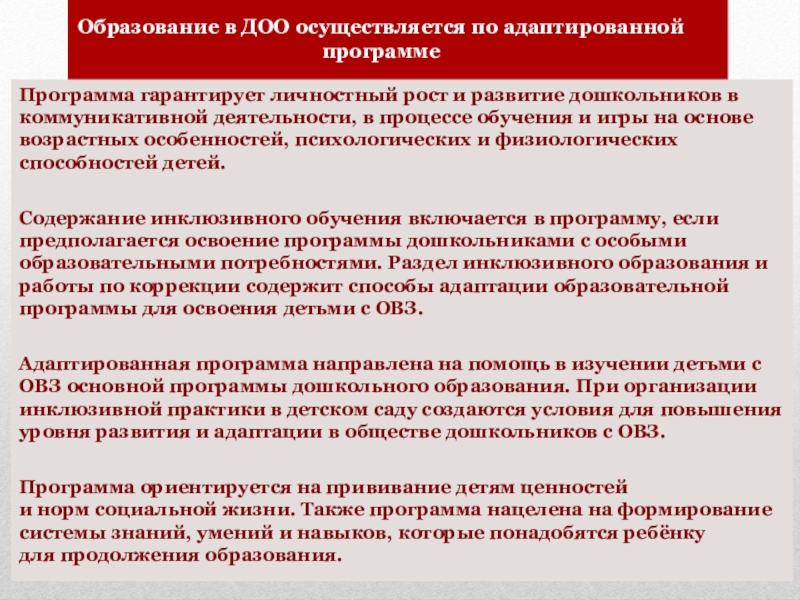 Образование в ДОО осуществляется по адаптированной программе

Программа гарантирует личностный рост и развитие дошкольников в коммуникативной деятельности, в процессе обучения и игры на основе возрастных особенностей, психологических и физиологических способностей детей.

Содержание инклюзивного обучения включается в программу, если предполагается освоение программы дошкольниками с особыми образовательными потребностями. Раздел инклюзивного образования и работы по коррекции содержит способы адаптации образовательной программы для освоения детьми с ОВЗ.

Адаптированная программа направлена на помощь в изучении детьми с ОВЗ основной программы дошкольного образования. При организации инклюзивной практики в детском саду создаются условия для повышения уровня развития и адаптации в обществе дошкольников с ОВЗ.

Программа ориентируется на прививание детям ценностей и норм социальной жизни. Также программа нацелена на формирование системы знаний, умений и навыков, которые понадобятся ребёнку для продолжения образования.